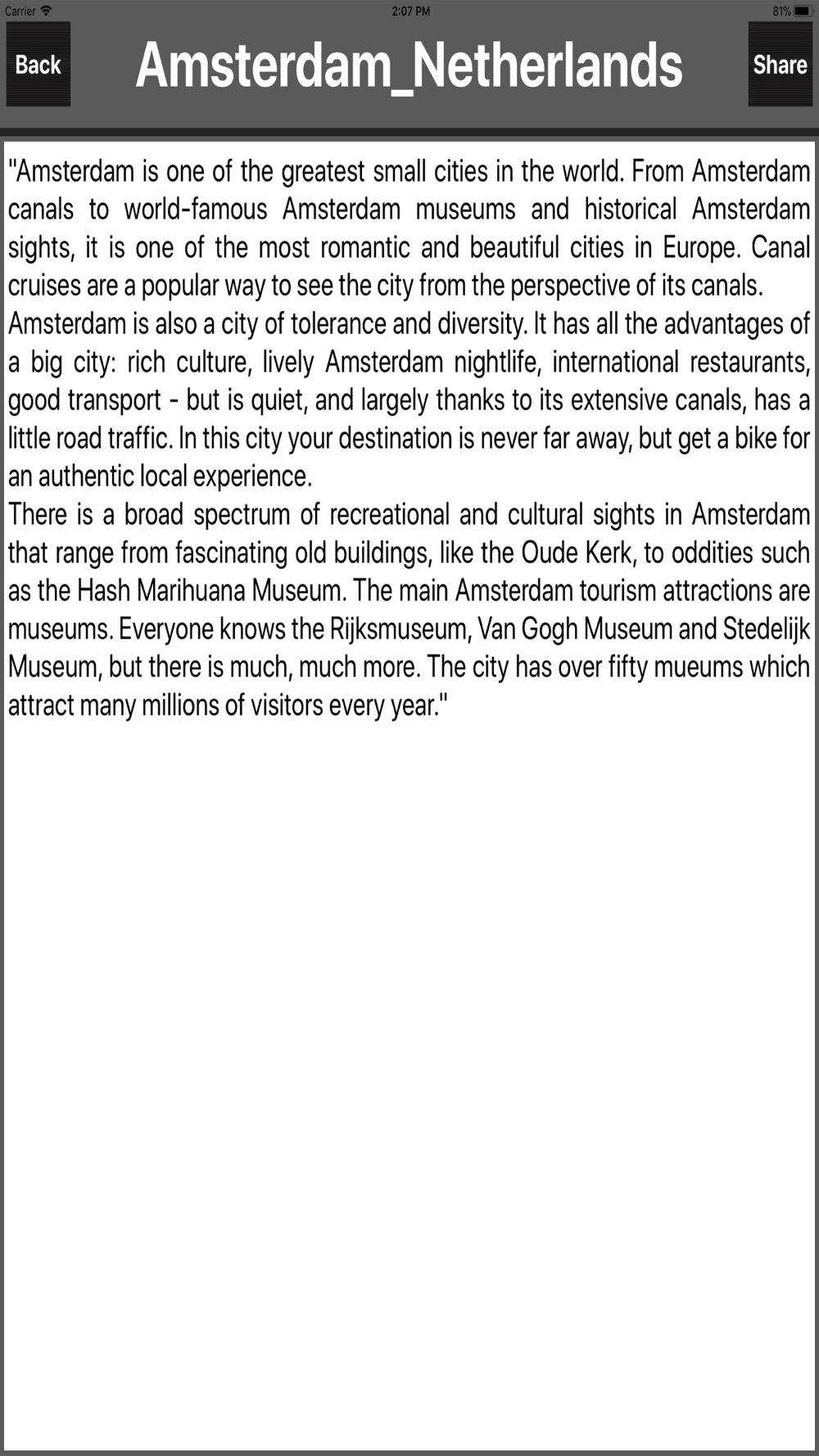 Carrier 2:07 PM 81%

Back Amsterdam_Netherlands Share

"Amsterdam is one of the greatest small cities in the world. From Amsterdam canals to world-famous Amsterdam museums and historical Amsterdam sights, it is one of the most romantic and beautiful cities in Europe. Canal cruises are a popular way to see the city from the perspective of its canals.
Amsterdam is also a city of tolerance and diversity. It has all the advantages of a big city: rich culture, lively Amsterdam nightlife, international restaurants, good transport - but is quiet, and largely thanks to its extensive canals, has a little road traffic. In this city your destination is never far away, but get a bike for an authentic local experience.
There is a broad spectrum of recreational and cultural sights in Amsterdam that range from fascinating old buildings, like the Oude Kerk, to oddities such as the Hash Marihuana Museum. The main Amsterdam tourism attractions are museums. Everyone knows the Rijksmuseum, Van Gogh Museum and Stedelijk Museum, but there is much, much more. The city has over fifty mueums which attract many millions of visitors every year."